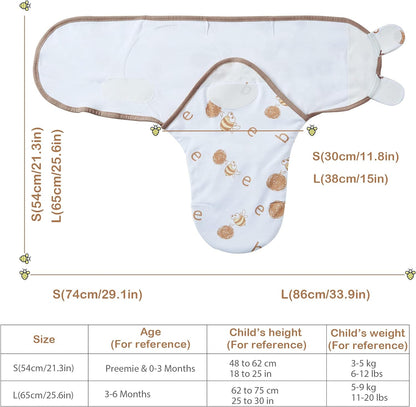 S(54cm/21.3in)
L(65cm/25.6in)

S(30cm/11.8in)
L(38cm/15in)

S(74cm/29.1in)
L(86cm/33.9in)

| Size | Age (For reference) | Child's height (For reference) | Child's weight (For reference) |
|---|---|---|---|
| S(54cm/21.3in) | Preemie & 0-3 Months | 48 to 62 cm 18 to 25 in | 3-5 kg 6-12 lbs |
| L(65cm/25.6in) | 3-6 Months | 62 to 75 cm 25 to 30 in | 5-9 kg 11-20 lbs |